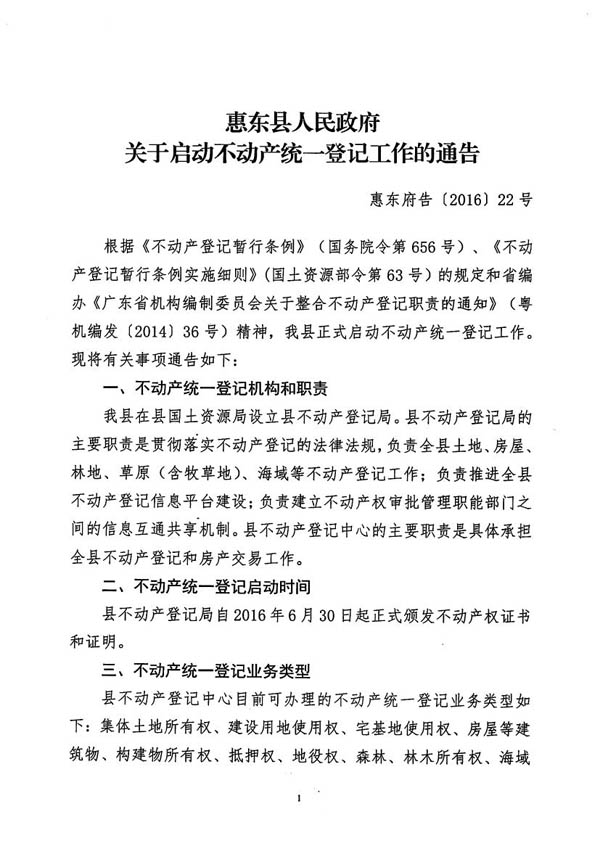 惠东县人民政府
关于启动不动产统一登记工作的通告

惠东府告〔2016〕22号

根据《不动产登记暂行条例》（国务院令第656号）、《不动产登记暂行条例实施细则》（国土资源部令第63号）的规定和省编办《广东省机构编制委员会关于整合不动产登记职责的通知》（粤机编发〔2014〕36号）精神，我县正式启动不动产统一登记工作。现将有关事项通告如下：

一、不动产统一登记机构和职责

我县在县国土资源局设立县不动产登记局。县不动产登记局的主要职责是贯彻落实不动产登记的法律法规，负责全县土地、房屋、林地、草原（含牧草地）、海域等不动产登记工作；负责推进全县不动产登记信息平台建设；负责建立不动产权审批管理职能部门之间的信息互通共享机制。县不动产登记中心的主要职责是具体承担全县不动产登记和房产交易工作。

二、不动产统一登记启动时间

县不动产登记局自2016年6月30日起正式颁发不动产权证书和证明。

三、不动产统一登记业务类型

县不动产登记中心目前可办理的不动产统一登记业务类型如下：集体土地所有权、建设用地使用权、宅基地使用权、房屋等建筑物、构建物所有权、抵押权、地役权、森林、林木所有权、海域

1